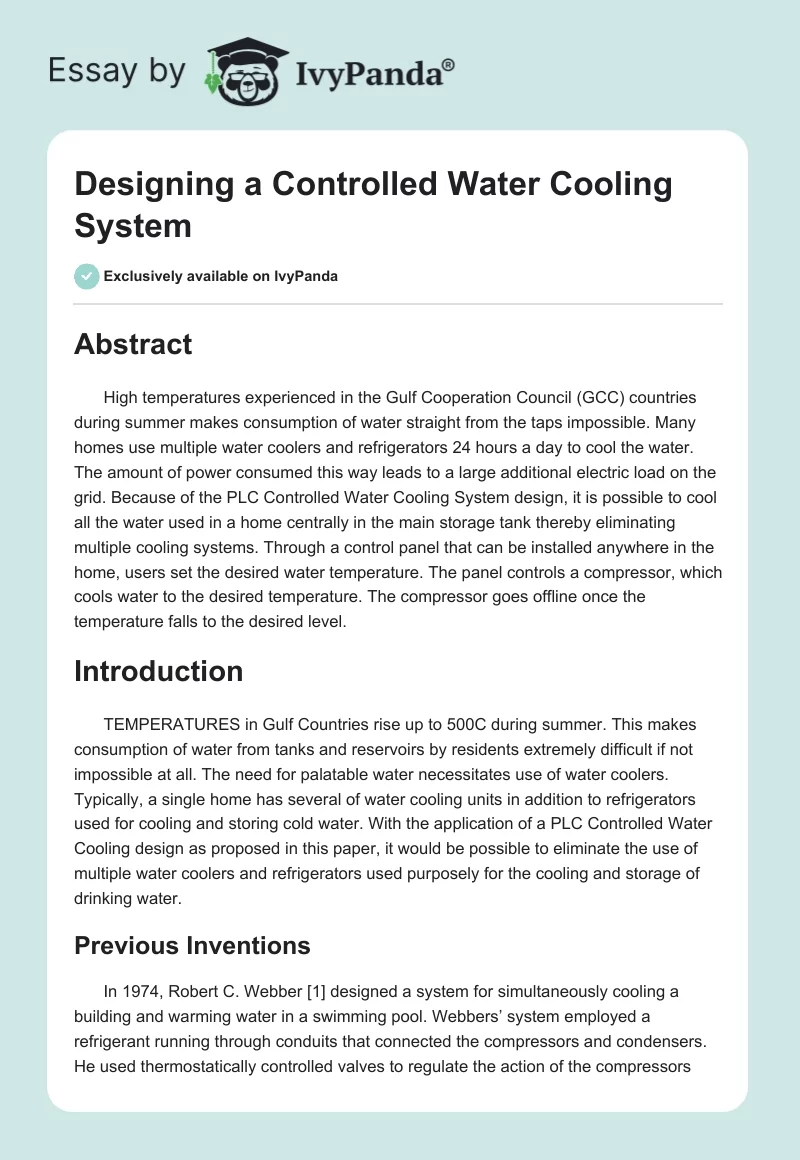 Essay by IvyPanda®

Designing a Controlled Water Cooling System

Exclusively available on IvyPanda

Abstract

High temperatures experienced in the Gulf Cooperation Council (GCC) countries during summer makes consumption of water straight from the taps impossible. Many homes use multiple water coolers and refrigerators 24 hours a day to cool the water. The amount of power consumed this way leads to a large additional electric load on the grid. Because of the PLC Controlled Water Cooling System design, it is possible to cool all the water used in a home centrally in the main storage tank thereby eliminating multiple cooling systems. Through a control panel that can be installed anywhere in the home, users set the desired water temperature. The panel controls a compressor, which cools water to the desired temperature. The compressor goes offline once the temperature falls to the desired level.

Introduction

TEMPERATURES in Gulf Countries rise up to 500C during summer. This makes consumption of water from tanks and reservoirs by residents extremely difficult if not impossible at all. The need for palatable water necessitates use of water coolers. Typically, a single home has several of water cooling units in addition to refrigerators used for cooling and storing cold water. With the application of a PLC Controlled Water Cooling design as proposed in this paper, it would be possible to eliminate the use of multiple water coolers and refrigerators used purposely for the cooling and storage of drinking water.

Previous Inventions

In 1974, Robert C. Webber [1] designed a system for simultaneously cooling a building and warming water in a swimming pool. Webbers' system employed a refrigerant running through conduits that connected the compressors and condensers. He used thermostatically controlled valves to regulate the action of the compressors